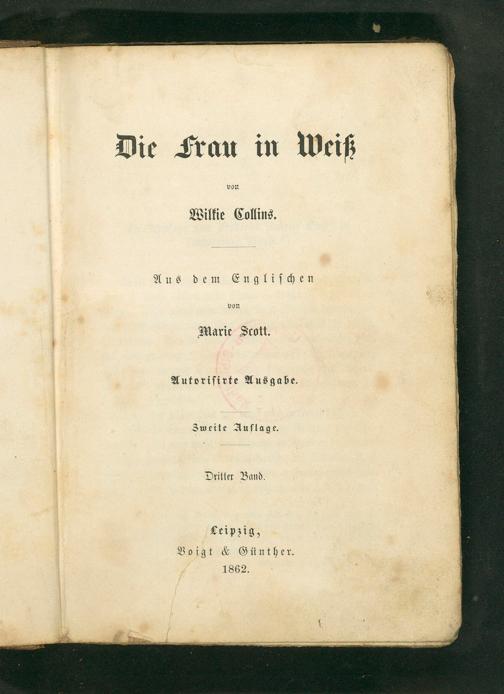 Die Frau in Weiß

von

Wilkie Collins.

Aus dem Englischen

von

Marie Scott.

Autorisirte Ausgabe.

Zweite Auflage.

Dritter Band.

Leipzig,
Voigt & Günther.
1862.